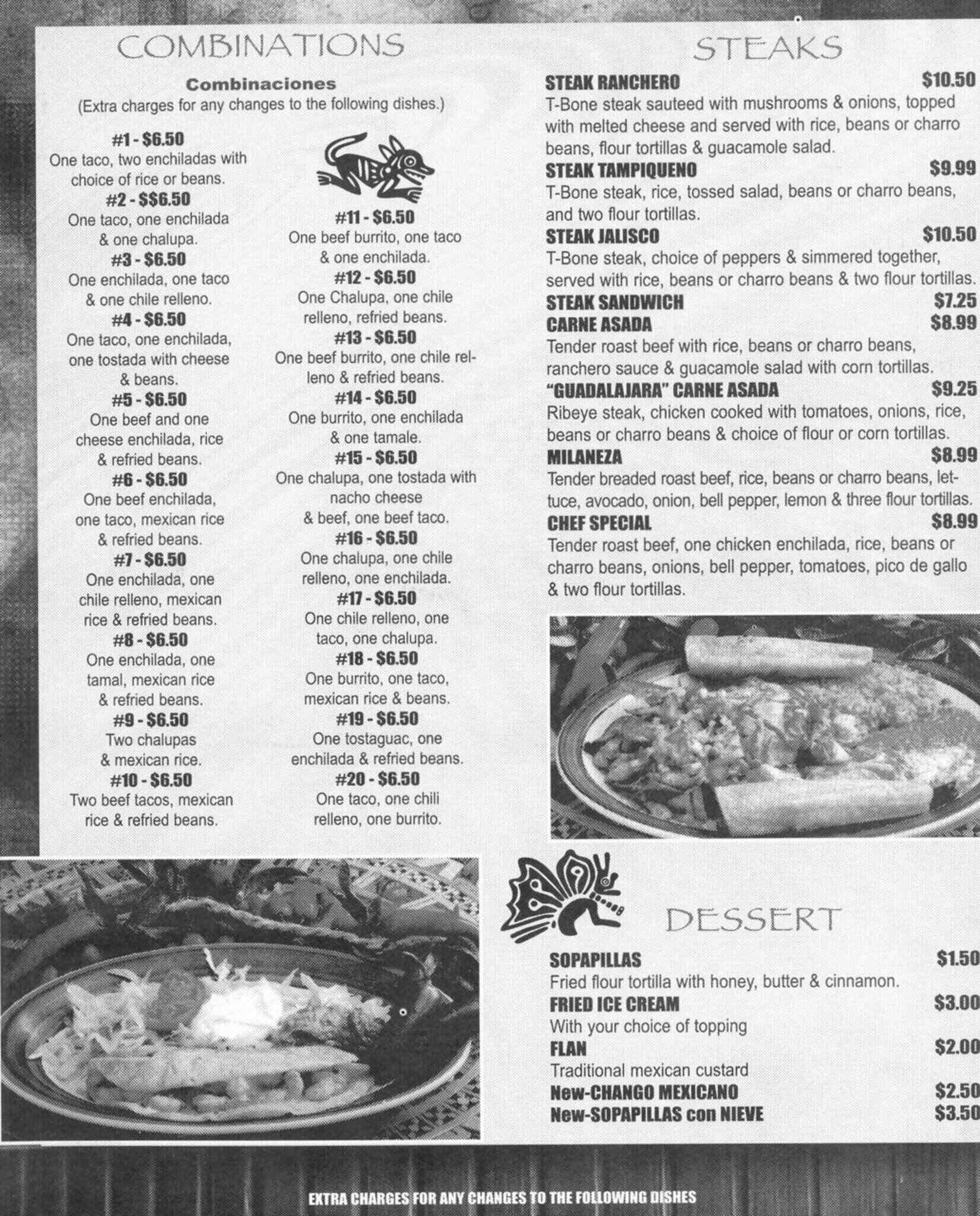 COMBINATIONS

Combinaciones
(Extra charges for any changes to the following dishes.)

#1 - $6.50
One taco, two enchiladas with choice of rice or beans.

#2 - $$6.50
One taco, one enchilada & one chalupa.

#3 - $6.50
One enchilada, one taco & one chile relleno.

#4 - $6.50
One taco, one enchilada, one tostada with cheese & beans.

#5 - $6.50
One beef and one cheese enchilada, rice & refried beans.

#6 - $6.50
One beef enchilada, one taco, mexican rice & refried beans.

#7 - $6.50
One enchilada, one chile relleno, mexican rice & refried beans.

#8 - $6.50
One enchilada, one tamal, mexican rice & refried beans.

#9 - $6.50
Two chalupas & mexican rice.

#10 - $6.50
Two beef tacos, mexican rice & refried beans.

#11 - $6.50
One beef burrito, one taco & one enchilada.

#12 - $6.50
One Chalupa, one chile relleno, refried beans.

#13 - $6.50
One beef burrito, one chile relleno & refried beans.

#14 - $6.50
One burrito, one enchilada & one tamale.

#15 - $6.50
One chalupa, one tostada with nacho cheese & beef, one beef taco.

#16 - $6.50
One chalupa, one chile relleno, one enchilada.

#17 - $6.50
One chile relleno, one taco, one chalupa.

#18 - $6.50
One burrito, one taco, mexican rice & beans.

#19 - $6.50
One tostaguac, one enchilada & refried beans.

#20 - $6.50
One taco, one chili relleno, one burrito.

STEAKS

STEAK RANCHERO $10.50
T-Bone steak sauteed with mushrooms & onions, topped with melted cheese and served with rice, beans or charro beans, flour tortillas & guacamole salad.

STEAK TAMPIQUENO $9.99
T-Bone steak, rice, tossed salad, beans or charro beans, and two flour tortillas.

STEAK JALISCO $10.50
T-Bone steak, choice of peppers & simmered together, served with rice, beans or charro beans & two flour tortillas.

STEAK SANDWICH $7.25

CARNE ASADA $8.99
Tender roast beef with rice, beans or charro beans, ranchero sauce & guacamole salad with corn tortillas.

"GUADALAJARA" CARNE ASADA $9.25
Ribeye steak, chicken cooked with tomatoes, onions, rice, beans or charro beans & choice of flour or corn tortillas.

MILANEZA $8.99
Tender breaded roast beef, rice, beans or charro beans, lettuce, avocado, onion, bell pepper, lemon & three flour tortillas.

CHEF SPECIAL $8.99
Tender roast beef, one chicken enchilada, rice, beans or charro beans, onions, bell pepper, tomatoes, pico de gallo & two flour tortillas.

DESSERT

SOPAPILLAS $1.50
Fried flour tortilla with honey, butter & cinnamon.

FRIED ICE CREAM $3.00
With your choice of topping

FLAN $2.00
Traditional mexican custard

New-CHANGO MEXICANO $2.50
New-SOPAPILLAS con NIEVE $3.50

EXTRA CHARGES FOR ANY CHANGES TO THE FOLLOWING DISHES